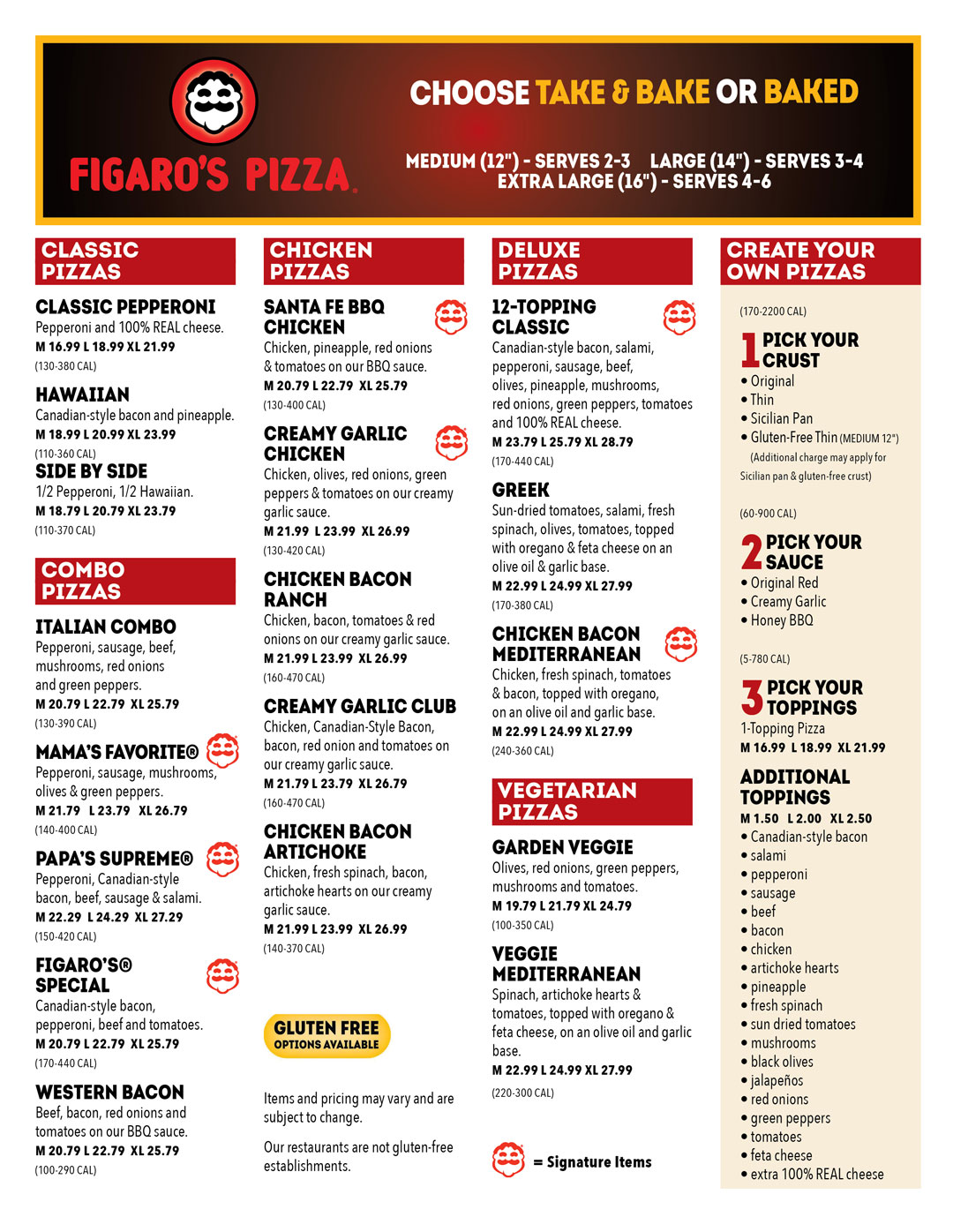 FIGARO'S PIZZA.

CHOOSE TAKE & BAKE OR BAKED

MEDIUM (12") - SERVES 2-3 LARGE (14") - SERVES 3-4
EXTRA LARGE (16") - SERVES 4-6

CLASSIC PIZZAS

CLASSIC PEPPERONI
Pepperoni and 100% REAL cheese.
M 16.99 L 18.99 XL 21.99
(130-380 CAL)

HAWAIIAN
Canadian-style bacon and pineapple.
M 18.99 L 20.99 XL 23.99
(110-360 CAL)

SIDE BY SIDE
1/2 Pepperoni, 1/2 Hawaiian.
M 18.79 L 20.79 XL 23.79
(110-370 CAL)

COMBO PIZZAS

ITALIAN COMBO
Pepperoni, sausage, beef, mushrooms, red onions and green peppers.
M 20.79 L 22.79 XL 25.79
(130-390 CAL)

MAMA'S FAVORITE®
Pepperoni, sausage, mushrooms, olives & green peppers.
M 21.79 L 23.79 XL 26.79
(140-400 CAL)

PAPA'S SUPREME®
Pepperoni, Canadian-style bacon, beef, sausage & salami.
M 22.29 L 24.29 XL 27.29
(150-420 CAL)

FIGARO'S® SPECIAL
Canadian-style bacon, pepperoni, beef and tomatoes.
M 20.79 L 22.79 XL 25.79
(170-440 CAL)

WESTERN BACON
Beef, bacon, red onions and tomatoes on our BBQ sauce.
M 20.79 L 22.79 XL 25.79
(100-290 CAL)

CHICKEN PIZZAS

SANTA FE BBQ CHICKEN
Chicken, pineapple, red onions & tomatoes on our BBQ sauce.
M 20.79 L 22.79 XL 25.79
(130-400 CAL)

CREAMY GARLIC CHICKEN
Chicken, olives, red onions, green peppers & tomatoes on our creamy garlic sauce.
M 21.99 L 23.99 XL 26.99
(130-420 CAL)

CHICKEN BACON RANCH
Chicken, bacon, tomatoes & red onions on our creamy garlic sauce.
M 21.99 L 23.99 XL 26.99
(160-470 CAL)

CREAMY GARLIC CLUB
Chicken, Canadian-Style Bacon, bacon, red onion and tomatoes on our creamy garlic sauce.
M 21.79 L 23.79 XL 26.79
(160-470 CAL)

CHICKEN BACON ARTICHOKE
Chicken, fresh spinach, bacon, artichoke hearts on our creamy garlic sauce.
M 21.99 L 23.99 XL 26.99
(140-370 CAL)

GLUTEN FREE
OPTIONS AVAILABLE

Items and pricing may vary and are subject to change.

Our restaurants are not gluten-free establishments.

DELUXE PIZZAS

12-TOPPING CLASSIC
Canadian-style bacon, salami, pepperoni, sausage, beef, olives, pineapple, mushrooms, red onions, green peppers, tomatoes and 100% REAL cheese.
M 23.79 L 25.79 XL 28.79
(170-440 CAL)

GREEK
Sun-dried tomatoes, salami, fresh spinach, olives, tomatoes, topped with oregano & feta cheese on an olive oil & garlic base.
M 22.99 L 24.99 XL 27.99
(170-380 CAL)

CHICKEN BACON MEDITERRANEAN
Chicken, fresh spinach, tomatoes & bacon, topped with oregano, on an olive oil and garlic base.
M 22.99 L 24.99 XL 27.99
(240-360 CAL)

VEGETARIAN PIZZAS

GARDEN VEGGIE
Olives, red onions, green peppers, mushrooms and tomatoes.
M 19.79 L 21.79 XL 24.79
(100-350 CAL)

VEGGIE MEDITERRANEAN
Spinach, artichoke hearts & tomatoes, topped with oregano & feta cheese, on an olive oil and garlic base.
M 22.99 L 24.99 XL 27.99
(220-300 CAL)

= Signature Items

CREATE YOUR OWN PIZZAS

(170-2200 CAL)

1 PICK YOUR CRUST
• Original
• Thin
• Sicilian Pan
• Gluten-Free Thin (MEDIUM 12")
(Additional charge may apply for Sicilian pan & gluten-free crust)

(60-900 CAL)

2 PICK YOUR SAUCE
• Original Red
• Creamy Garlic
• Honey BBQ

(5-780 CAL)

3 PICK YOUR TOPPINGS
1-Topping Pizza
M 16.99 L 18.99 XL 21.99

ADDITIONAL TOPPINGS
M 1.50 L 2.00 XL 2.50
• Canadian-style bacon
• salami
• pepperoni
• sausage
• beef
• bacon
• chicken
• artichoke hearts
• pineapple
• fresh spinach
• sun dried tomatoes
• mushrooms
• black olives
• jalapeños
• red onions
• green peppers
• tomatoes
• feta cheese
• extra 100% REAL cheese